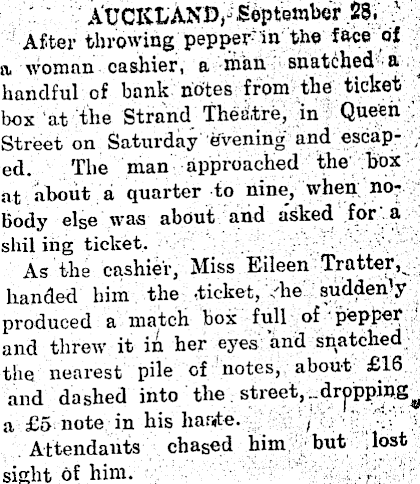 AUCKLAND, September 28.

After throwing pepper in the face of a woman cashier, a man snatched a handful of bank notes from the ticket box at the Strand Theatre, in Queen Street on Saturday evening and escaped. The man approached the box at about a quarter to nine, when nobody else was about and asked for a shil ing ticket.

As the cashier, Miss Eileen Tratter, handed him the ticket, he suddenly produced a match box full of pepper and threw it in her eyes and snatched the nearest pile of notes, about £16 and dashed into the street, dropping a £5 note in his haste.

Attendants chased him but lost sight of him.